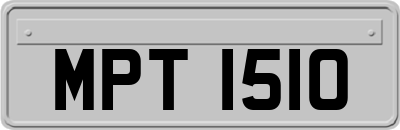 MPT 1510